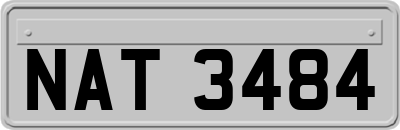 NAT 3484